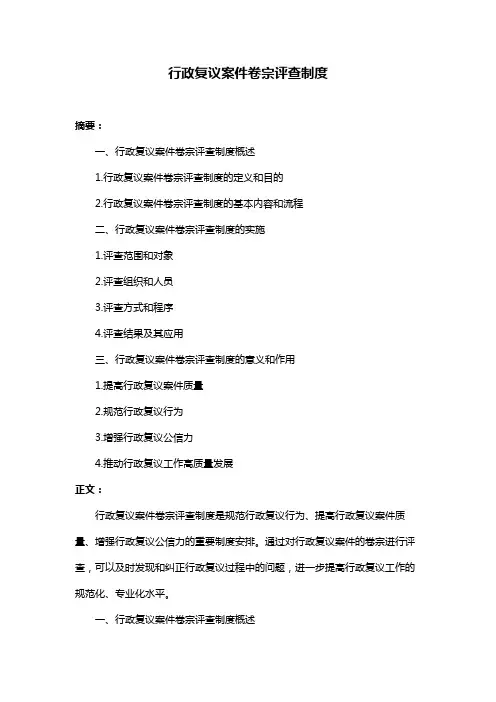 行政复议案件卷宗评查制度

摘要：

一、行政复议案件卷宗评查制度概述

1.行政复议案件卷宗评查制度的定义和目的

2.行政复议案件卷宗评查制度的基本内容和流程

二、行政复议案件卷宗评查制度的实施

1.评查范围和对象

2.评查组织和人员

3.评查方式和程序

4.评查结果及其应用

三、行政复议案件卷宗评查制度的意义和作用

1.提高行政复议案件质量

2.规范行政复议行为

3.增强行政复议公信力

4.推动行政复议工作高质量发展

正文：

行政复议案件卷宗评查制度是规范行政复议行为、提高行政复议案件质量、增强行政复议公信力的重要制度安排。通过对行政复议案件的卷宗进行评查，可以及时发现和纠正行政复议过程中的问题，进一步提高行政复议工作的规范化、专业化水平。

一、行政复议案件卷宗评查制度概述